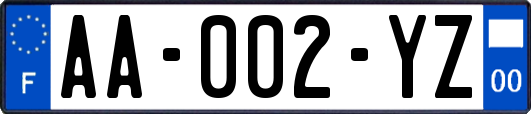 F

AA-002-YZ

00